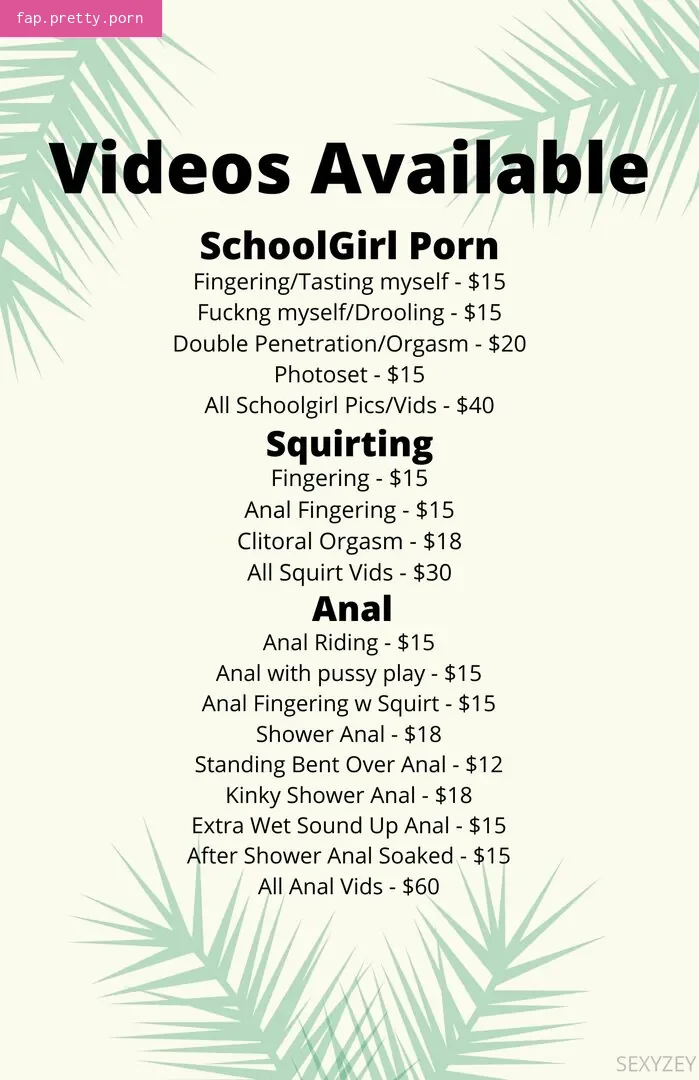 fap.pretty.porn

Videos Available

SchoolGirl Porn

Fingering/Tasting myself - $15
Fuckng myself/Drooling - $15
Double Penetration/Orgasm - $20
Photoset - $15
All Schoolgirl Pics/Vids - $40

Squirting

Fingering - $15
Anal Fingering - $15
Clitoral Orgasm - $18
All Squirt Vids - $30

Anal

Anal Riding - $15
Anal with pussy play - $15
Anal Fingering w Squirt - $15
Shower Anal - $18
Standing Bent Over Anal - $12
Kinky Shower Anal - $18
Extra Wet Sound Up Anal - $15
After Shower Anal Soaked - $15
All Anal Vids - $60

SEXYZEY